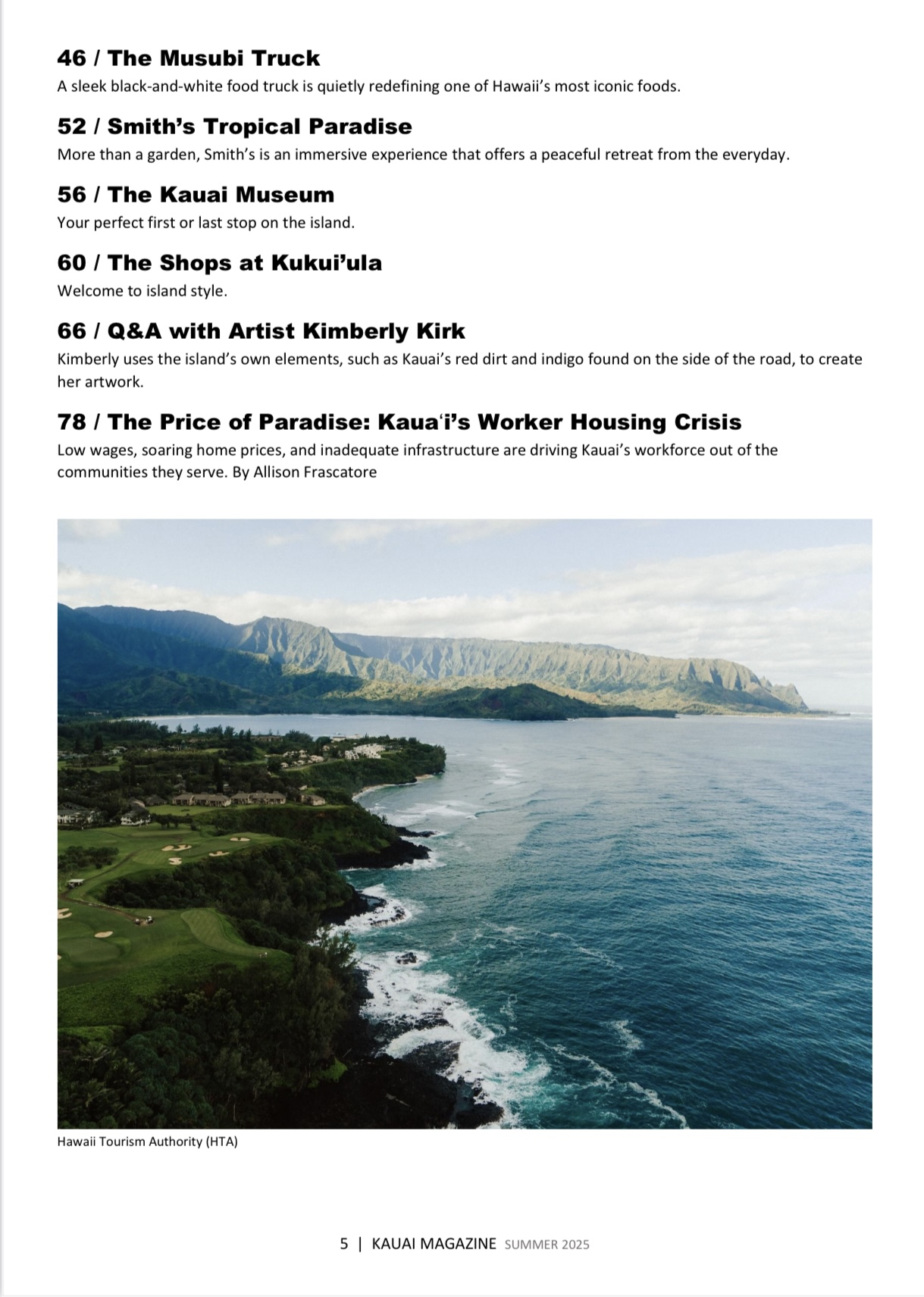 46 / The Musubi Truck
A sleek black-and-white food truck is quietly redefining one of Hawaii's most iconic foods.

52 / Smith's Tropical Paradise
More than a garden, Smith's is an immersive experience that offers a peaceful retreat from the everyday.

56 / The Kauai Museum
Your perfect first or last stop on the island.

60 / The Shops at Kukui'ula
Welcome to island style.

66 / Q&A with Artist Kimberly Kirk
Kimberly uses the island's own elements, such as Kauai's red dirt and indigo found on the side of the road, to create her artwork.

78 / The Price of Paradise: Kaua'i's Worker Housing Crisis
Low wages, soaring home prices, and inadequate infrastructure are driving Kauai's workforce out of the communities they serve. By Allison Frascatore

Hawaii Tourism Authority (HTA)

5 | KAUAI MAGAZINE SUMMER 2025